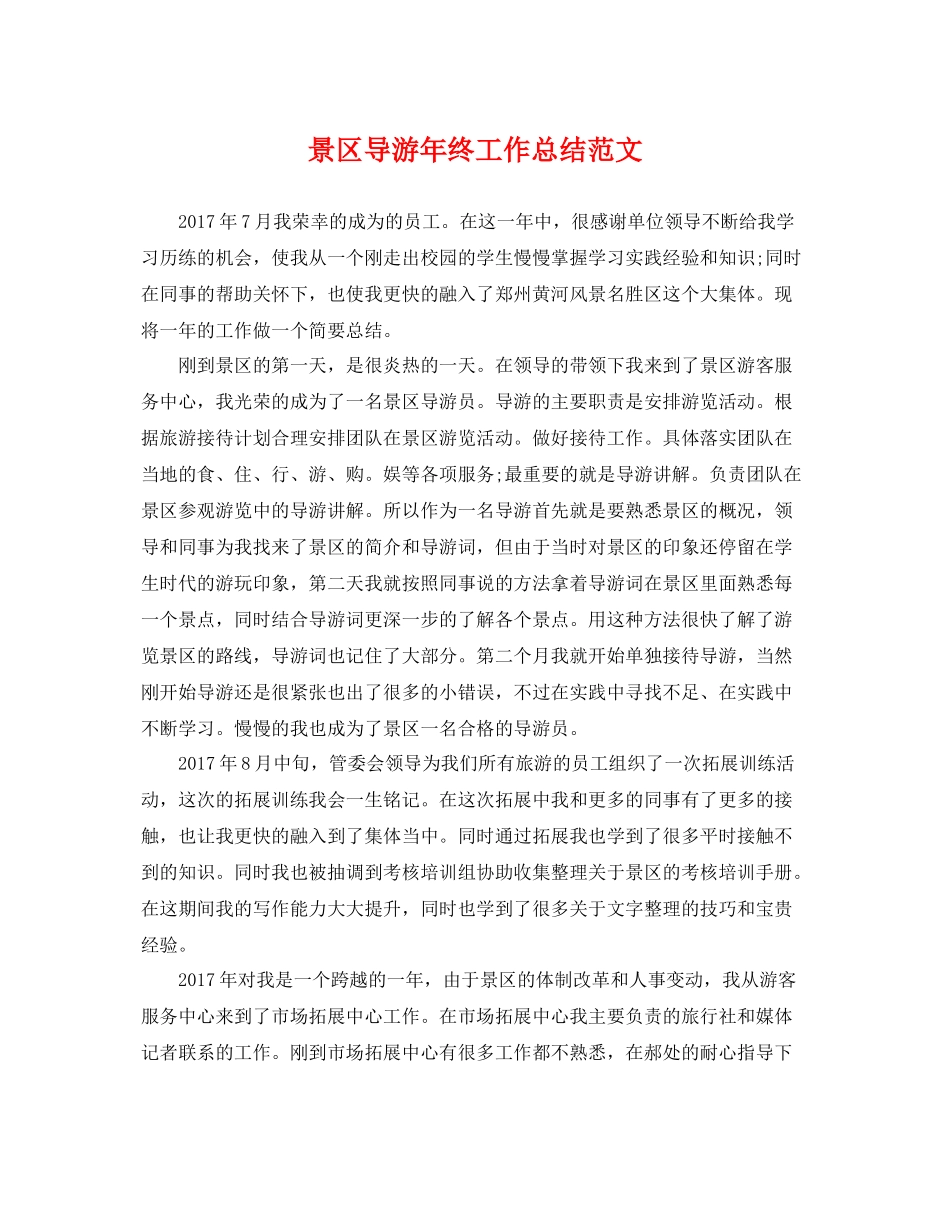 景区导游年终工作总结范文

2017年7月我荣幸的成为的员工。在这一年中，很感谢单位领导不断给我学习历练的机会，使我从一个刚走出校园的学生慢慢掌握学习实践经验和知识;同时在同事的帮助关怀下，也使我更快的融入了郑州黄河风景名胜区这个大集体。现将一年的工作做一个简要总结。

刚到景区的第一天，是很炎热的一天。在领导的带领下我来到了景区游客服务中心，我光荣的成为了一名景区导游员。导游的主要职责是安排游览活动。根据旅游接待计划合理安排团队在景区游览活动。做好接待工作。具体落实团队在当地的食、住、行、游、购。娱等各项服务;最重要的就是导游讲解。负责团队在景区参观游览中的导游讲解。所以作为一名导游首先就是要熟悉景区的概况，领导和同事为我找来了景区的简介和导游词，但由于当时对景区的印象还停留在学生时代的游玩印象，第二天我就按照同事说的方法拿着导游词在景区里面熟悉每一个景点，同时结合导游词更深一步的了解各个景点。用这种方法很快了解了游览景区的路线，导游词也记住了大部分。第二个月我就开始单独接待导游，当然刚开始导游还是很紧张也出了很多的小错误，不过在实践中寻找不足、在实践中不断学习。慢慢的我也成为了景区一名合格的导游员。

2017年8月中旬，管委会领导为我们所有旅游的员工组织了一次拓展训练活动，这次的拓展训练我会一生铭记。在这次拓展中我和更多的同事有了更多的接触，也让我更快的融入到了集体当中。同时通过拓展我也学到了很多平时接触不到的知识。同时我也被抽调到考核培训组协助收集整理关于景区的考核培训手册。在这期间我的写作能力大大提升，同时也学到了很多关于文字整理的技巧和宝贵经验。

2017年对我是一个跨越的一年，由于景区的体制改革和人事变动，我从游客服务中心来到了市场拓展中心工作。在市场拓展中心我主要负责的旅行社和媒体记者联系的工作。刚到市场拓展中心有很多工作都不熟悉，在郝处的耐心指导下